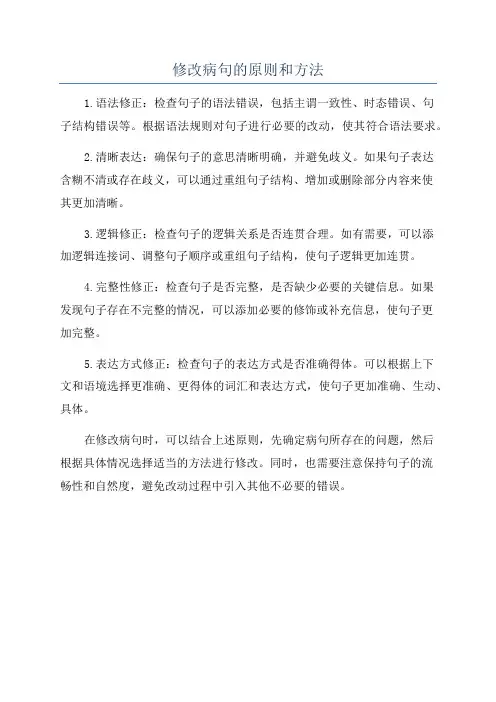 修改病句的原则和方法

1.语法修正：检查句子的语法错误，包括主谓一致性、时态错误、句子结构错误等。根据语法规则对句子进行必要的改动，使其符合语法要求。

2.清晰表达：确保句子的意思清晰明确，并避免歧义。如果句子表达含糊不清或存在歧义，可以通过重组句子结构、增加或删除部分内容来使其更加清晰。

3.逻辑修正：检查句子的逻辑关系是否连贯合理。如有需要，可以添加逻辑连接词、调整句子顺序或重组句子结构，使句子逻辑更加连贯。

4.完整性修正：检查句子是否完整，是否缺少必要的关键信息。如果发现句子存在不完整的情况，可以添加必要的修饰或补充信息，使句子更加完整。

5.表达方式修正：检查句子的表达方式是否准确得体。可以根据上下文和语境选择更准确、更得体的词汇和表达方式，使句子更加准确、生动、具体。

在修改病句时，可以结合上述原则，先确定病句所存在的问题，然后根据具体情况选择适当的方法进行修改。同时，也需要注意保持句子的流畅性和自然度，避免改动过程中引入其他不必要的错误。